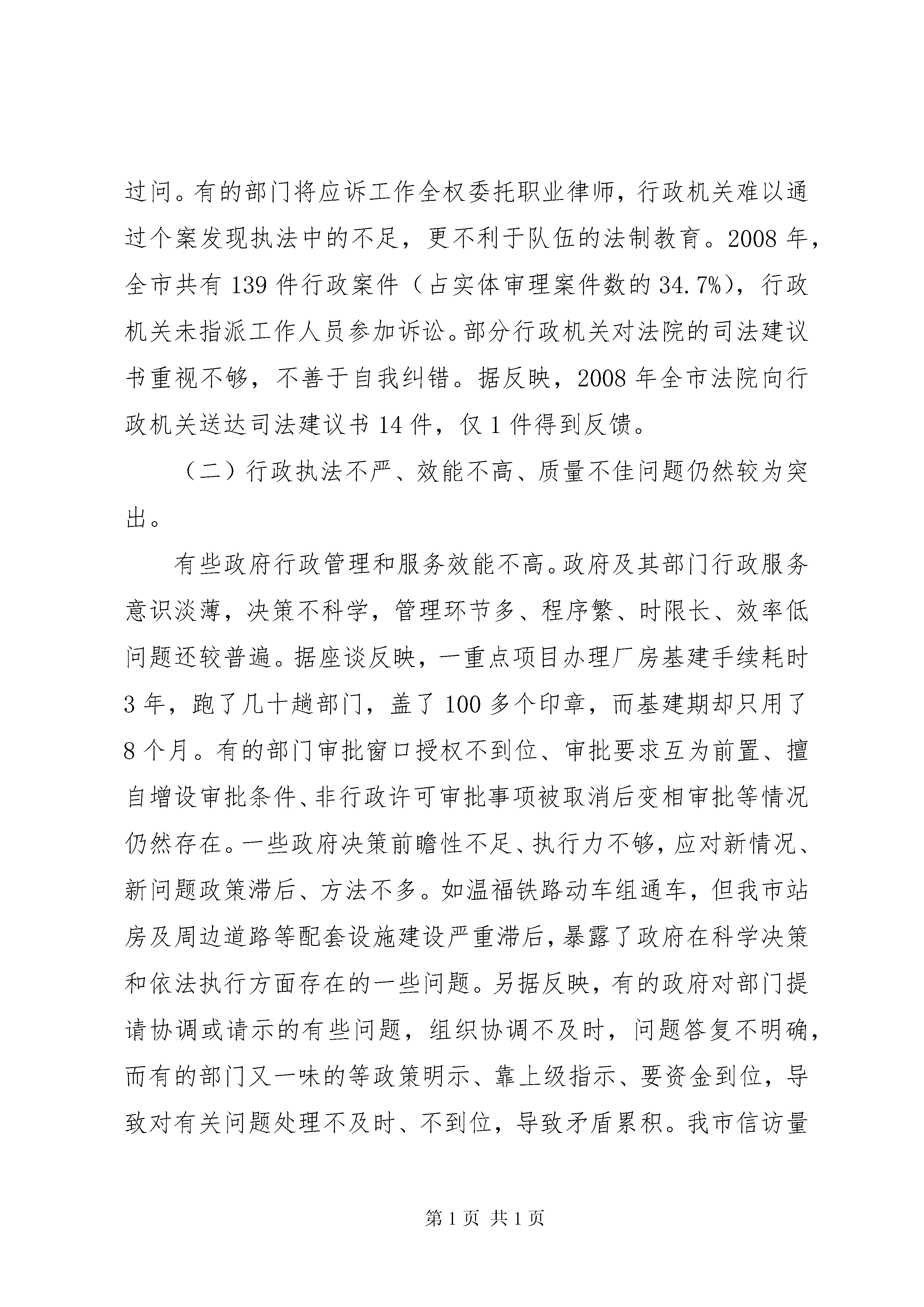 过问。有的部门将应诉工作全权委托职业律师，行政机关难以通过个案发现执法中的不足，更不利于队伍的法制教育。2008 年，全市共有 139 件行政案件（占实体审理案件数的 34.7%），行政机关未指派工作人员参加诉讼。部分行政机关对法院的司法建议书重视不够，不善于自我纠错。据反映，2008 年全市法院向行政机关送达司法建议书 14 件，仅 1 件得到反馈。

（二）行政执法不严、效能不高、质量不佳问题仍然较为突出。

有些政府行政管理和服务效能不高。政府及其部门行政服务意识淡薄，决策不科学，管理环节多、程序繁、时限长、效率低问题还较普遍。据座谈反映，一重点项目办理厂房基建手续耗时 3 年，跑了几十趟部门，盖了 100 多个印章，而基建期却只用了 8 个月。有的部门审批窗口授权不到位、审批要求互为前置、擅自增设审批条件、非行政许可审批事项被取消后变相审批等情况仍然存在。一些政府决策前瞻性不足、执行力不够，应对新情况、新问题政策滞后、方法不多。如温福铁路动车组通车，但我市站房及周边道路等配套设施建设严重滞后，暴露了政府在科学决策和依法执行方面存在的一些问题。另据反映，有的政府对部门提请协调或请示的有些问题，组织协调不及时，问题答复不明确，而有的部门又一味的等政策明示、靠上级指示、要资金到位，导致对有关问题处理不及时、不到位，导致矛盾累积。我市信访量

第 1 页 共 1 页